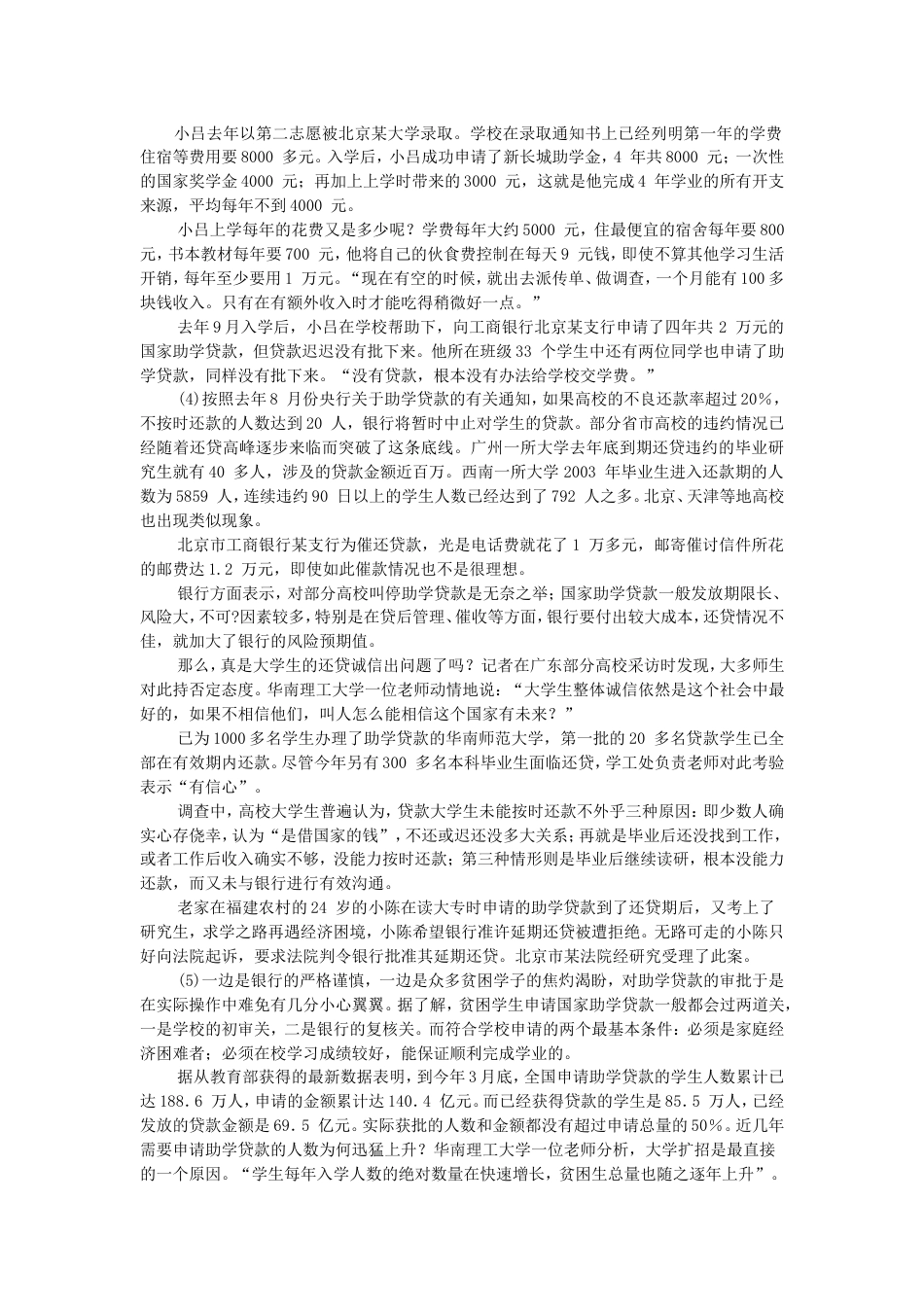 小吕去年以第二志愿被北京某大学录取。学校在录取通知书上已经列明第一年的学费住宿等费用要 8000 多元。入学后，小吕成功申请了新长城助学金，4 年共 8000 元；一次性的国家奖学金 4000 元；再加上上学时带来的 3000 元，这就是他完成 4 年学业的所有开支来源，平均每年不到 4000 元。

小吕上学每年的花费又是多少呢？学费每年大约 5000 元，住最便宜的宿舍每年要 800 元，书本教材每年要 700 元，他将自己的伙食费控制在每天 9 元钱，即使不算其他学习生活开销，每年至少要用 1 万元。“现在有空的时候，就出去派传单、做调查，一个月能有 100 多块钱收入。只有在有额外收入时才能吃得稍微好一点。”

去年 9 月入学后，小吕在学校帮助下，向工商银行北京某支行申请了四年共 2 万元的国家助学贷款，但贷款迟迟没有批下来。他所在班级 33 个学生中还有两位同学也申请了助学贷款，同样没有批下来。“没有贷款，根本没有办法给学校交学费。”

(4)按照去年 8 月份央行关于助学贷款的有关通知，如果高校的不良还款率超过 20%，不按时还款的人数达到 20 人，银行将暂时中止对学生的贷款。部分省市高校的违约情况已经随着还贷高峰逐步来临而突破了这条底线。广州一所大学去年底到期还贷违约的毕业研究生就有 40 多人，涉及的贷款金额近百万。西南一所大学 2003 年毕业生进入还款期的人数为 5859 人，连续违约 90 日以上的学生人数已经达到了 792 人之多。北京、天津等地高校也出现类似现象。

北京市工商银行某支行为催还贷款，光是电话费就花了 1 万多元，邮寄催讨信件所花的邮费达 1.2 万元，即使如此催款情况也不是很理想。

银行方面表示，对部分高校叫停助学贷款是无奈之举；国家助学贷款一般发放期限长、风险大，不可?因素较多，特别是在贷后管理、催收等方面，银行要付出较大成本，还贷情况不佳，就加大了银行的风险预期值。

那么，真是大学生的还贷诚信出问题了吗？记者在广东部分高校采访时发现，大多师生对此持否定态度。华南理工大学一位老师动情地说：“大学生整体诚信依然是这个社会中最好的，如果不相信他们，叫人怎么能相信这个国家有未来？”

已为 1000 多名学生办理了助学贷款的华南师范大学，第一批的 20 多名贷款学生已全部在有效期内还款。尽管今年另有 300 多名本科毕业生面临还贷，学工处负责老师对此考验表示“有信心”。

调查中，高校大学生普遍认为，贷款大学生未能按时还款不外乎三种原因：即少数人确实心存侥幸，认为“是借国家的钱”，不还或迟还没多大关系；再就是毕业后还没找到工作，或者工作后收入确实不够，没能力按时还款；第三种情形则是毕业后继续读研，根本没能力还款，而又未与银行进行有效沟通。

老家在福建农村的 24 岁的小陈在读大专时申请的助学贷款到了还贷期后，又考上了研究生，求学之路再遇经济困境，小陈希望银行准许延期还贷被遭拒绝。无路可走的小陈只好向法院起诉，要求法院判令银行批准其延期还贷。北京市某法院经研究受理了此案。

(5)一边是银行的严格谨慎，一边是众多贫困学子的焦灼渴盼，对助学贷款的审批于是在实际操作中难免有几分小心翼翼。据了解，贫困学生申请国家助学贷款一般都会过两道关，一是学校的初审关，二是银行的复核关。而符合学校申请的两个最基本条件：必须是家庭经济困难者；必须在校学习成绩较好，能保证顺利完成学业的。

据从教育部获得的最新数据表明，到今年 3 月底，全国申请助学贷款的学生人数累计已达 188.6 万人，申请的金额累计达 140.4 亿元。而已经获得贷款的学生是 85.5 万人，已经发放的贷款金额是 69.5 亿元。实际获批的人数和金额都没有超过申请总量的 50%。近几年需要申请助学贷款的人数为何迅猛上升？华南理工大学一位老师分析，大学扩招是最直接的一个原因。“学生每年入学人数的绝对数量在快速增长，贫困生总量也随之逐年上升”。